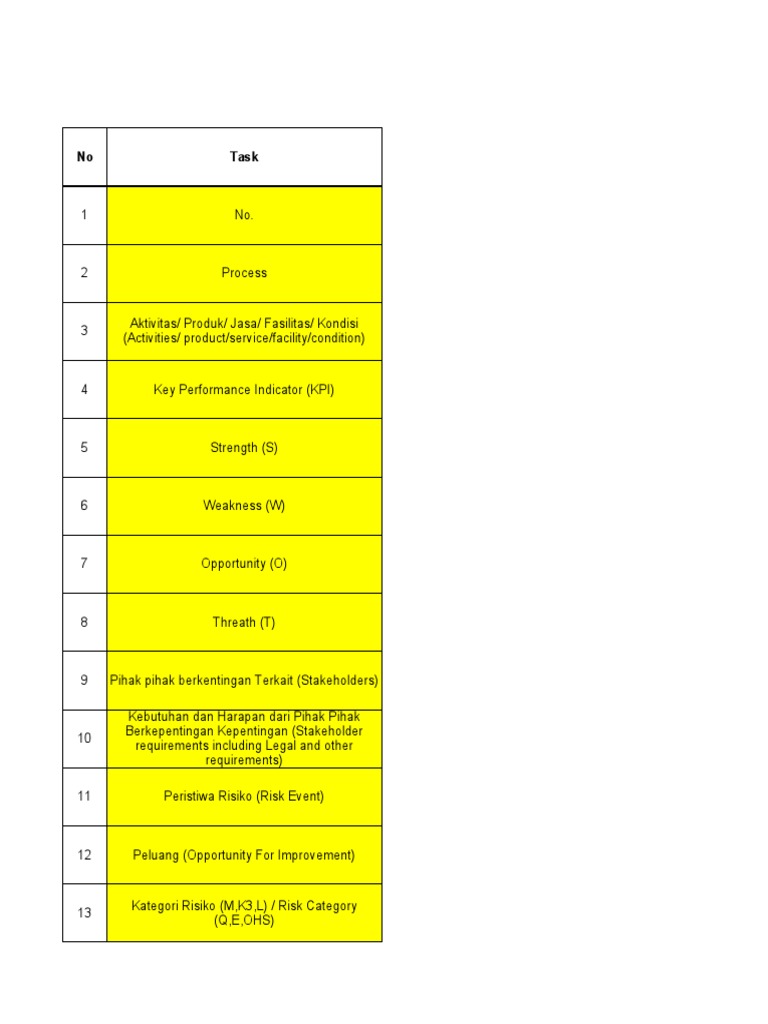 | No | Task |
|---|---|
| 1 | No. |
| 2 | Process |
| 3 | Aktivitas/ Produk/ Jasa/ Fasilitas/ Kondisi (Activities/ product/service/facility/condition) |
| 4 | Key Performance Indicator (KPI) |
| 5 | Strength (S) |
| 6 | Weakness (W) |
| 7 | Opportunity (O) |
| 8 | Threath (T) |
| 9 | Pihak pihak berkentingan Terkait (Stakeholders) |
| 10 | Kebutuhan dan Harapan dari Pihak Pihak Berkepentingan Kepentingan (Stakeholder requirements including Legal and other requirements) |
| 11 | Peristiwa Risiko (Risk Event) |
| 12 | Peluang (Opportunity For Improvement) |
| 13 | Kategori Risiko (M,K3,L) / Risk Category (Q,E,OHS) |